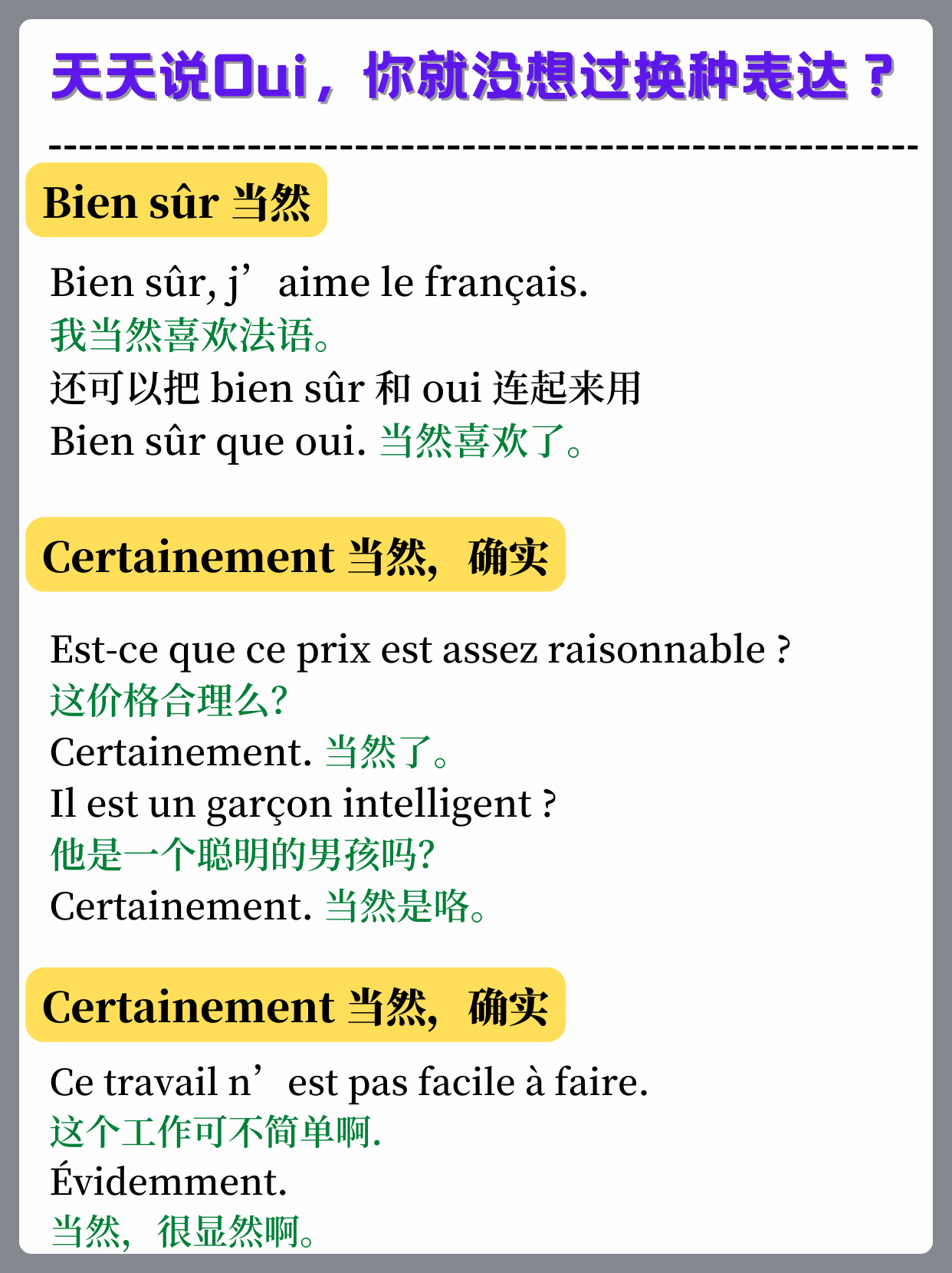 天天说Oui，你就没想过换种表达？

Bien sûr 当然

Bien sûr, j'aime le français.
我当然喜欢法语。
还可以把bien sûr和oui连起来用
Bien sûr que oui. 当然喜欢了。

Certainement 当然，确实

Est-ce que ce prix est assez raisonnable ?
这价格合理么?
Certainement. 当然了。
Il est un garçon intelligent ?
他是一个聪明的男孩吗?
Certainement. 当然是咯。

Certainement 当然，确实

Ce travail n'est pas facile à faire.
这个工作可不简单啊.
Évidemment.
当然，很显然啊。